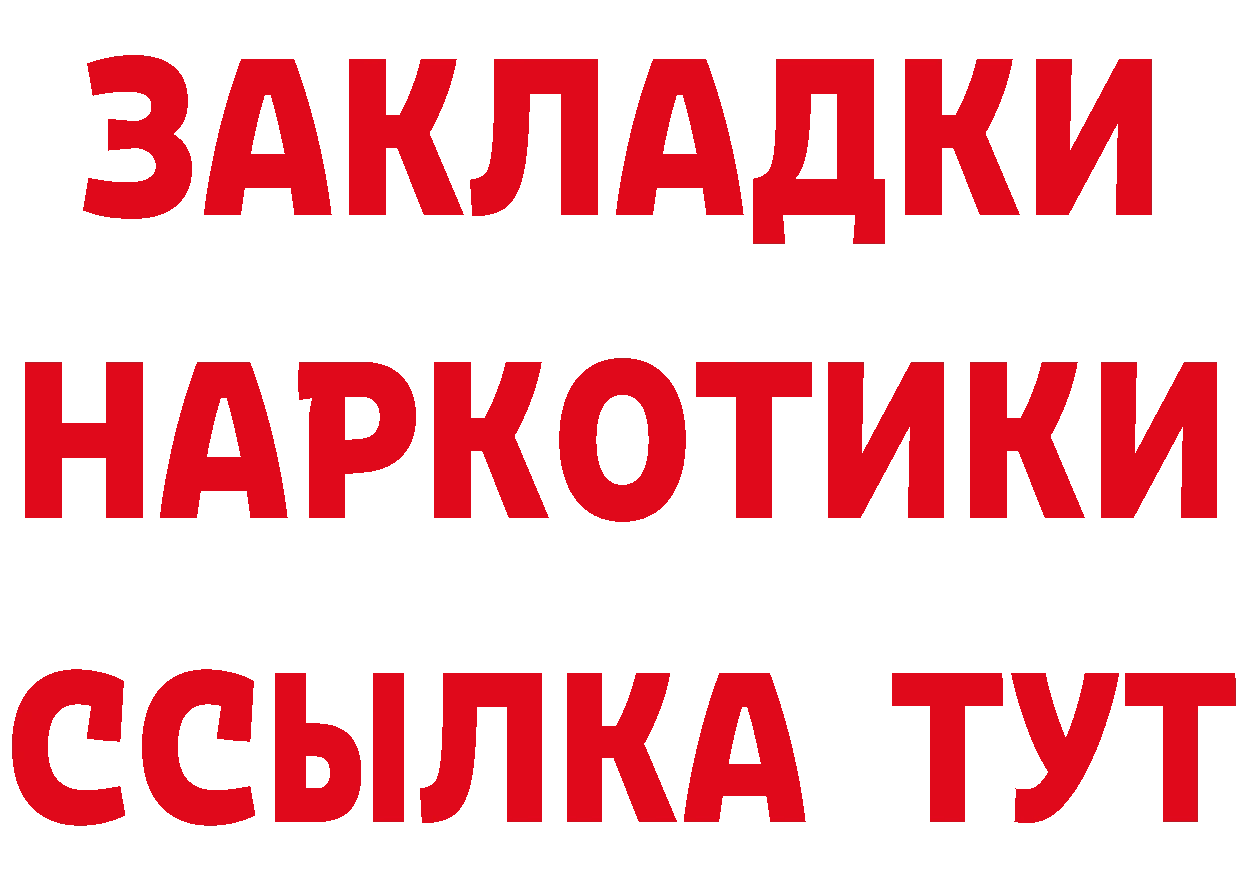 ЗАКЛАДКИ НАРКОТИКИ ССЫЛКА ТУТ